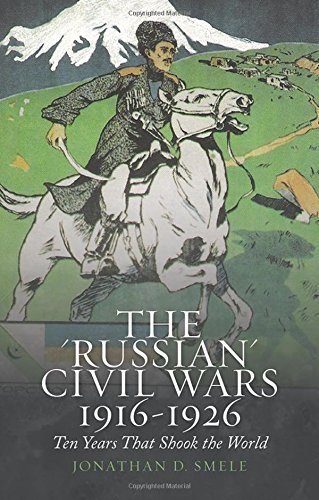 Copyrighted Material

THE 'RUSSIAN' CIVIL WARS 1916-1926

Ten Years That Shook the World

JONATHAN D. SMELE

Copyrighted Material